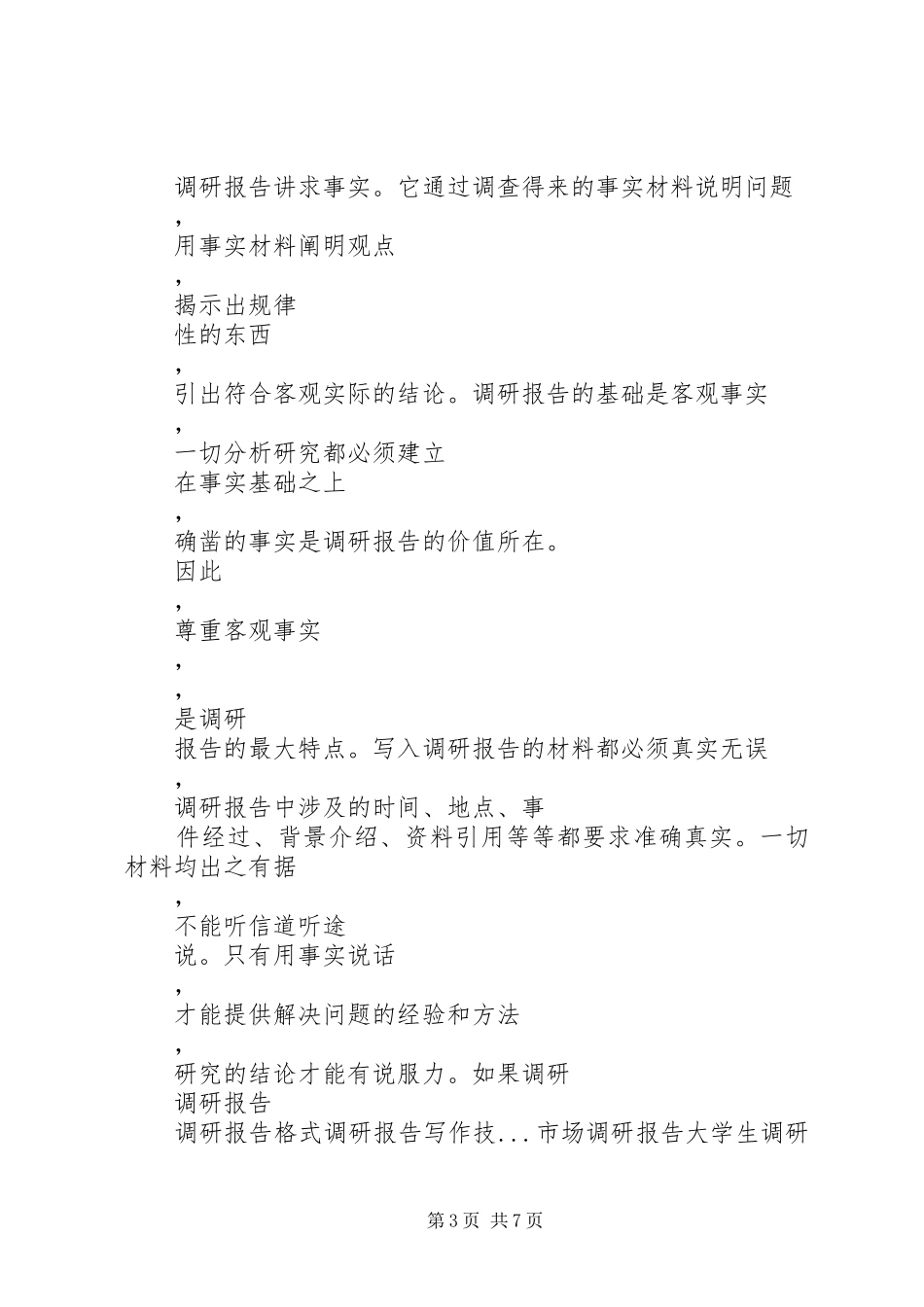 调研报告讲求事实。它通过调查得来的事实材料说明问题
,
用事实材料阐明观点
,
揭示出规律
性的东西
,
引出符合客观实际的结论。调研报告的基础是客观事实
,
一切分析研究都必须建立
在事实基础之上
,
确凿的事实是调研报告的价值所在。
因此
,
尊重客观事实
,
,
是调研
报告的最大特点。写入调研报告的材料都必须真实无误
,
调研报告中涉及的时间、地点、事
件经过、背景介绍、资料引用等等都要求准确真实。一切材料均出之有据
,
不能听信道听途
说。只有用事实说话
,
才能提供解决问题的经验和方法
,
研究的结论才能有说服力。如果调研
调研报告
调研报告格式调研报告写作技...市场调研报告大学生调研

第3页 共7页